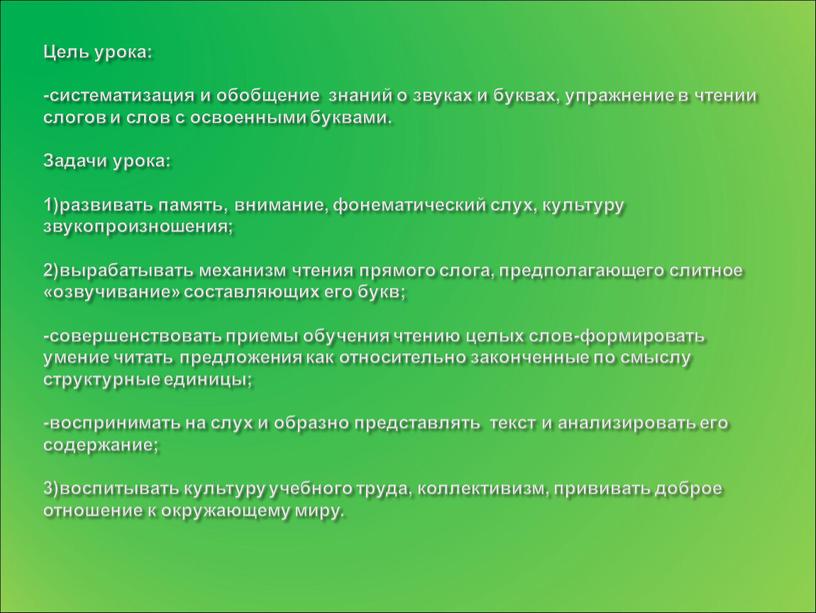 Цель урока:

-систематизация и обобщение знаний о звуках и буквах, упражнение в чтении слогов и слов с освоенными буквами.

Задачи урока:

1)развивать память, внимание, фонематический слух, культуру звукопроизношения;

2)вырабатывать механизм чтения прямого слога, предполагающего слитное «озвучивание» составляющих его букв;

-совершенствовать приемы обучения чтению целых слов-формировать умение читать предложения как относительно законченные по смыслу структурные единицы;

-воспринимать на слух и образно представлять текст и анализировать его содержание;

3)воспитывать культуру учебного труда, коллективизм, прививать доброе отношение к окружающему миру.